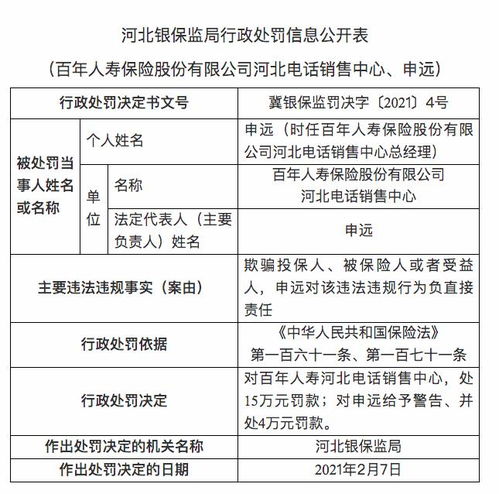 河北银保监局行政处罚信息公开表

（百年人寿保险股份有限公司河北电话销售中心、申远）

| 行政处罚决定书文号 | | | 冀银保监罚决字〔2021〕4号 |
|---|---|---|---|
| 被处罚当事人姓名或名称 | 个人姓名 | | 申远（时任百年人寿保险股份有限公司河北电话销售中心总经理） |
| | 单位 | 名称 | 百年人寿保险股份有限公司河北电话销售中心 |
| | | 法定代表人（主要负责人）姓名 | 申远 |
| 主要违法违规事实（案由） | | | 欺骗投保人、被保险人或者受益人，申远对该违法违规行为负直接责任 |
| 行政处罚依据 | | | 《中华人民共和国保险法》第一百六十一条、第一百七十一条 |
| 行政处罚决定 | | | 对百年人寿河北电话销售中心，处15万元罚款；对申远给予警告、并处4万元罚款。 |
| 作出处罚决定的机关名称 | | | 河北银保监局 |
| 作出处罚决定的日期 | | | 2021年2月7日 |